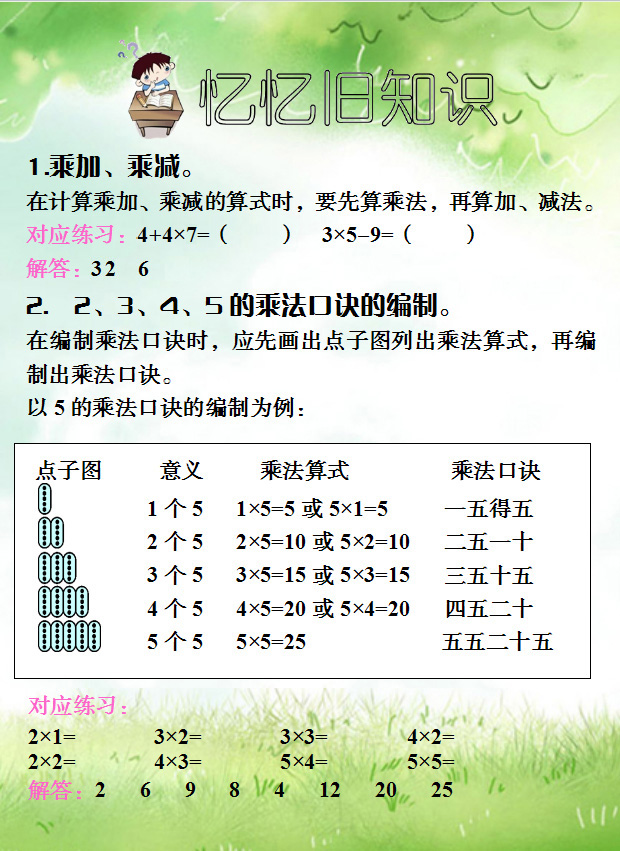 忆忆旧知识

1.乘加、乘减。

在计算乘加、乘减的算式时，要先算乘法，再算加、减法。

对应练习：$4+4\times7=$（　　）　$3\times5-9=$（　　）

解答：32　6

2. 2、3、4、5 的乘法口诀的编制。

在编制乘法口诀时，应先画出点子图列出乘法算式，再编制出乘法口诀。

以 5 的乘法口诀的编制为例：

| 点子图 | 意义 | 乘法算式 | 乘法口诀 |
|---|---|---|---|
| | 1 个 5 | $1\times5=5$ 或 $5\times1=5$ | 一五得五 |
| | 2 个 5 | $2\times5=10$ 或 $5\times2=10$ | 二五一十 |
| | 3 个 5 | $3\times5=15$ 或 $5\times3=15$ | 三五十五 |
| | 4 个 5 | $4\times5=20$ 或 $5\times4=20$ | 四五二十 |
| | 5 个 5 | $5\times5=25$ | 五五二十五 |

对应练习：

$2\times1=$　　$3\times2=$　　$3\times3=$　　$4\times2=$

$2\times2=$　　$4\times3=$　　$5\times4=$　　$5\times5=$

解答：2　6　9　8　4　12　20　25